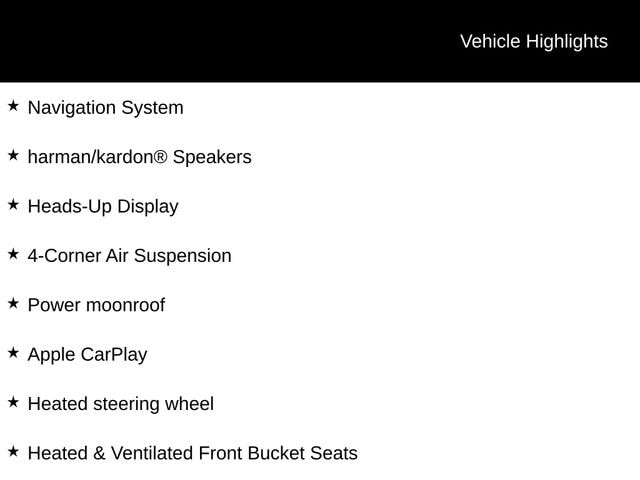 Vehicle Highlights

★ Navigation System

★ harman/kardon® Speakers

★ Heads-Up Display

★ 4-Corner Air Suspension

★ Power moonroof

★ Apple CarPlay

★ Heated steering wheel

★ Heated & Ventilated Front Bucket Seats